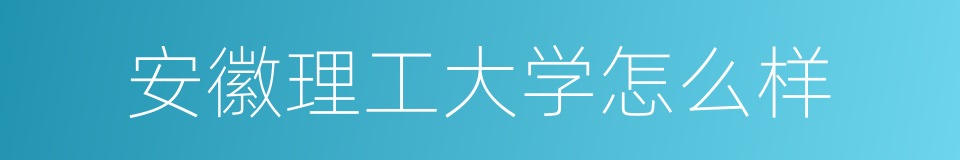 安徽理工大学怎么样